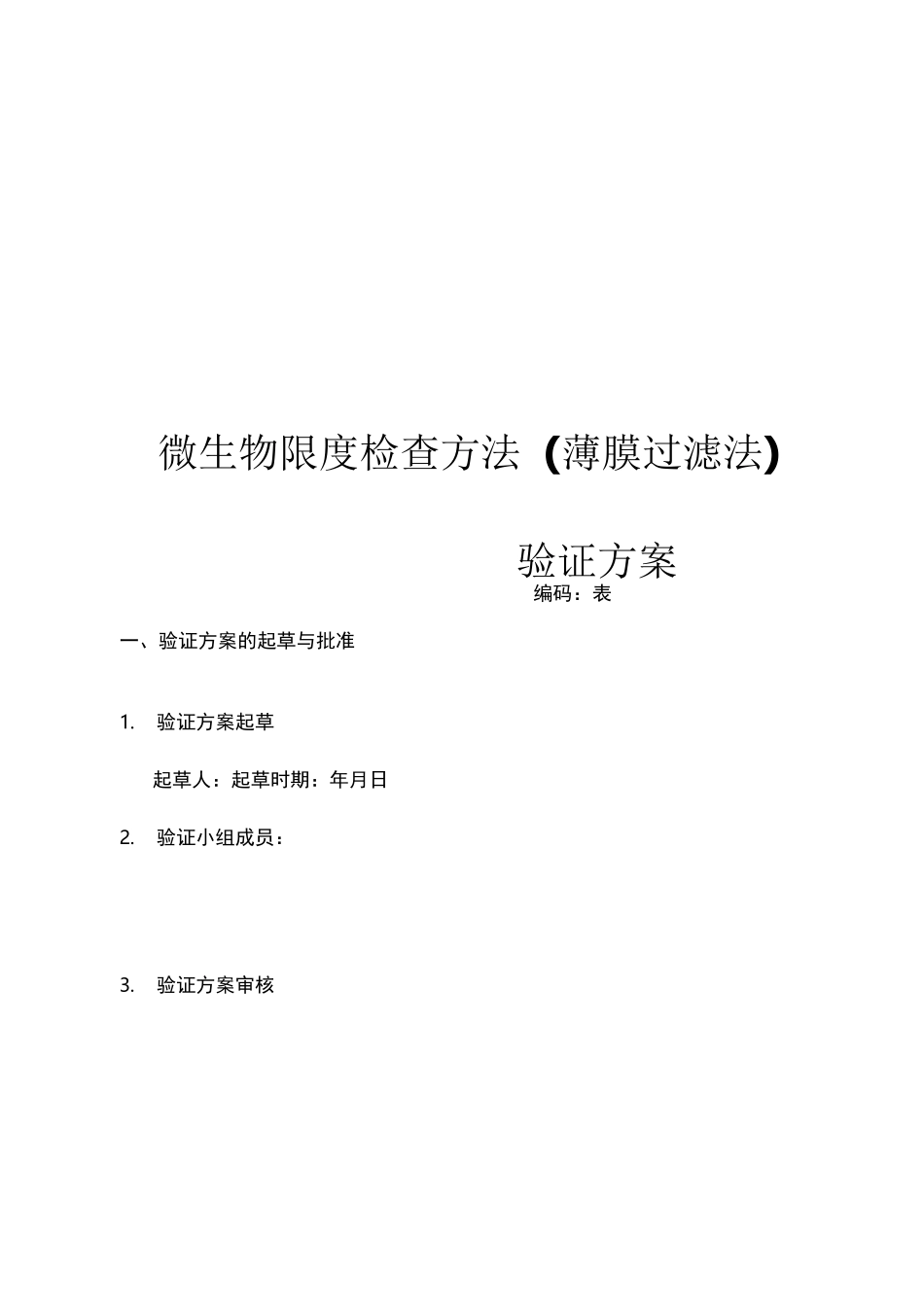 微生物限度检查方法（薄膜过滤法）

验证方案
编码：表

一、验证方案的起草与批准

1. 验证方案起草

起草人：起草时期：年月日

2. 验证小组成员：

3. 验证方案审核